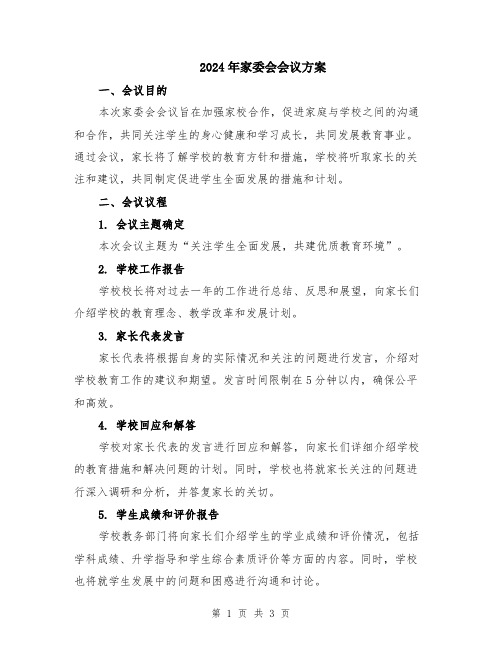 2024年家委会会议方案

一、会议目的

本次家委会会议旨在加强家校合作，促进家庭与学校之间的沟通和合作，共同关注学生的身心健康和学习成长，共同发展教育事业。通过会议，家长将了解学校的教育方针和措施，学校将听取家长的关注和建议，共同制定促进学生全面发展的措施和计划。

二、会议议程

1. 会议主题确定

本次会议主题为“关注学生全面发展，共建优质教育环境”。

2. 学校工作报告

学校校长将对过去一年的工作进行总结、反思和展望，向家长们介绍学校的教育理念、教学改革和发展计划。

3. 家长代表发言

家长代表将根据自身的实际情况和关注的问题进行发言，介绍对学校教育工作的建议和期望。发言时间限制在5分钟以内，确保公平和高效。

4. 学校回应和解答

学校对家长代表的发言进行回应和解答，向家长们详细介绍学校的教育措施和解决问题的计划。同时，学校也将就家长关注的问题进行深入调研和分析，并答复家长的关切。

5. 学生成绩和评价报告

学校教务部门将向家长们介绍学生的学业成绩和评价情况，包括学科成绩、升学指导和学生综合素质评价等方面的内容。同时，学校也将就学生发展中的问题和困惑进行沟通和讨论。

第 1 页 共 3 页